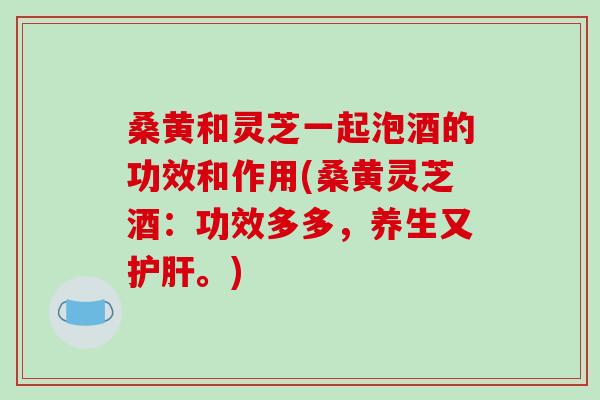 桑黄和灵芝一起泡酒的功效和作用(桑黄灵芝酒：功效多多，养生又护肝。)